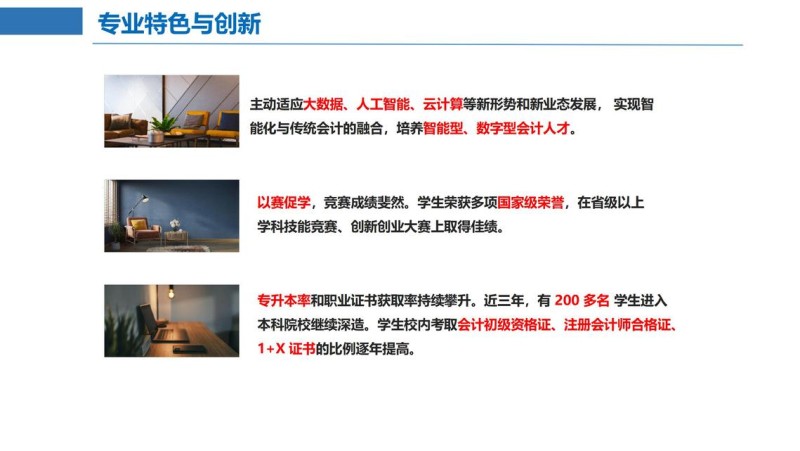 专业特色与创新

主动适应大数据、人工智能、云计算等新形势和新业态发展，实现智能化与传统会计的融合，培养智能型、数字型会计人才。

以赛促学，竞赛成绩斐然。学生荣获多项国家级荣誉，在省级以上学科技能竞赛、创新创业大赛上取得佳绩。

专升本率和职业证书获取率持续攀升。近三年，有200多名学生进入本科院校继续深造。学生校内考取会计初级资格证、注册会计师合格证、1+X证书的比例逐年提高。